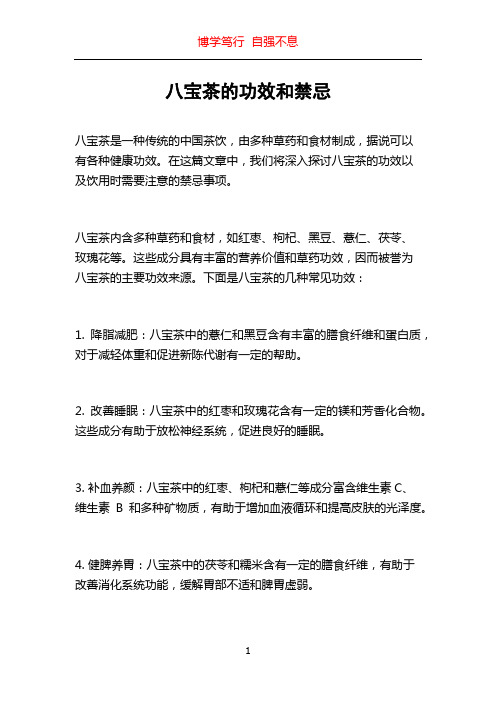 博学笃行 自强不息

八宝茶的功效和禁忌

八宝茶是一种传统的中国茶饮，由多种草药和食材制成，据说可以有各种健康功效。在这篇文章中，我们将深入探讨八宝茶的功效以及饮用时需要注意的禁忌事项。

八宝茶内含多种草药和食材，如红枣、枸杞、黑豆、薏仁、茯苓、玫瑰花等。这些成分具有丰富的营养价值和草药功效，因而被誉为八宝茶的主要功效来源。下面是八宝茶的几种常见功效：

1. 降脂减肥：八宝茶中的薏仁和黑豆含有丰富的膳食纤维和蛋白质，对于减轻体重和促进新陈代谢有一定的帮助。

2. 改善睡眠：八宝茶中的红枣和玫瑰花含有一定的镁和芳香化合物。这些成分有助于放松神经系统，促进良好的睡眠。

3. 补血养颜：八宝茶中的红枣、枸杞和薏仁等成分富含维生素 C、维生素 B 和多种矿物质，有助于增加血液循环和提高皮肤的光泽度。

4. 健脾养胃：八宝茶中的茯苓和糯米含有一定的膳食纤维，有助于改善消化系统功能，缓解胃部不适和脾胃虚弱。

1